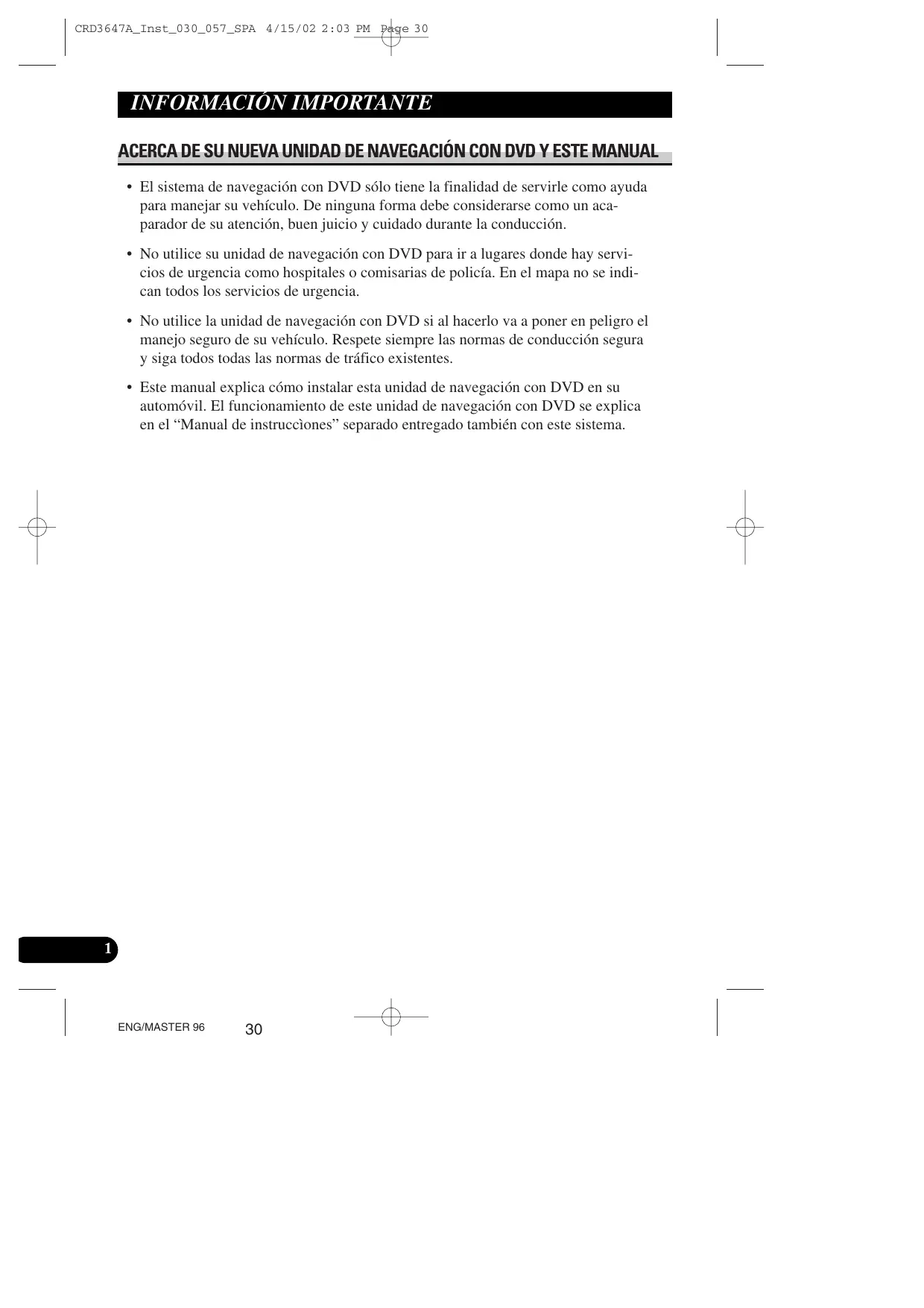 CRD3647A_Inst_030_057_SPA 4/15/02 2:03 PM Page 30

INFORMACIÓN IMPORTANTE

ACERCA DE SU NUEVA UNIDAD DE NAVEGACIÓN CON DVD Y ESTE MANUAL

• El sistema de navegación con DVD sólo tiene la finalidad de servirle como ayuda para manejar su vehículo. De ninguna forma debe considerarse como un acaparador de su atención, buen juicio y cuidado durante la conducción.

• No utilice su unidad de navegación con DVD para ir a lugares donde hay servicios de urgencia como hospitales o comisarias de policía. En el mapa no se indican todos los servicios de urgencia.

• No utilice la unidad de navegación con DVD si al hacerlo va a poner en peligro el manejo seguro de su vehículo. Respete siempre las normas de conducción segura y siga todos todas las normas de tráfico existentes.

• Este manual explica cómo instalar esta unidad de navegación con DVD en su automóvil. El funcionamiento de este unidad de navegación con DVD se explica en el “Manual de instruccìones” separado entregado también con este sistema.

1

ENG/MASTER 96

30